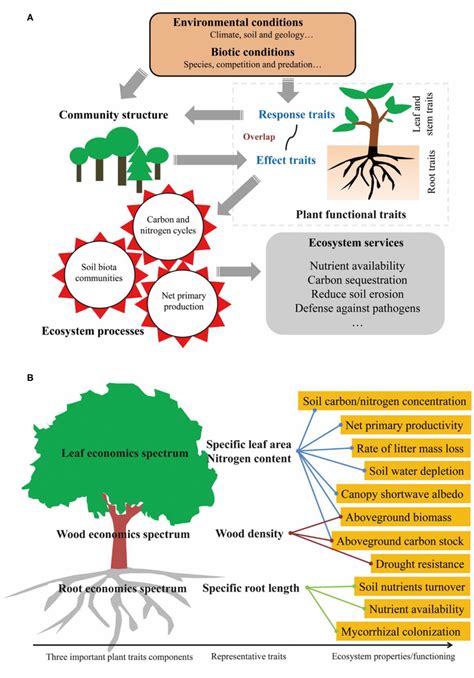 A

Environmental conditions
Climate, soil and geology…
Biotic conditions
Species, competition and predation…

Community structure

Response traits
Overlap
Effect traits

Leaf and stem traits

Root traits

Plant functional traits

Carbon and nitrogen cycles

Soil biota communities

Net primary production

Ecosystem processes

Ecosystem services
Nutrient availability
Carbon sequestration
Reduce soil erosion
Defense against pathogens
…

B

Leaf economics spectrum

Wood economics spectrum

Root economics spectrum

Specific leaf area
Nitrogen content

Wood density

Specific root length

Soil carbon/nitrogen concentration
Net primary productivity
Rate of litter mass loss
Soil water depletion
Canopy shortwave albedo
Aboveground biomass
Aboveground carbon stock
Drought resistance
Soil nutrients turnover
Nutrient availability
Mycorrhizal colonization

Three important plant traits components
Representative traits
Ecosystem properties/functioning